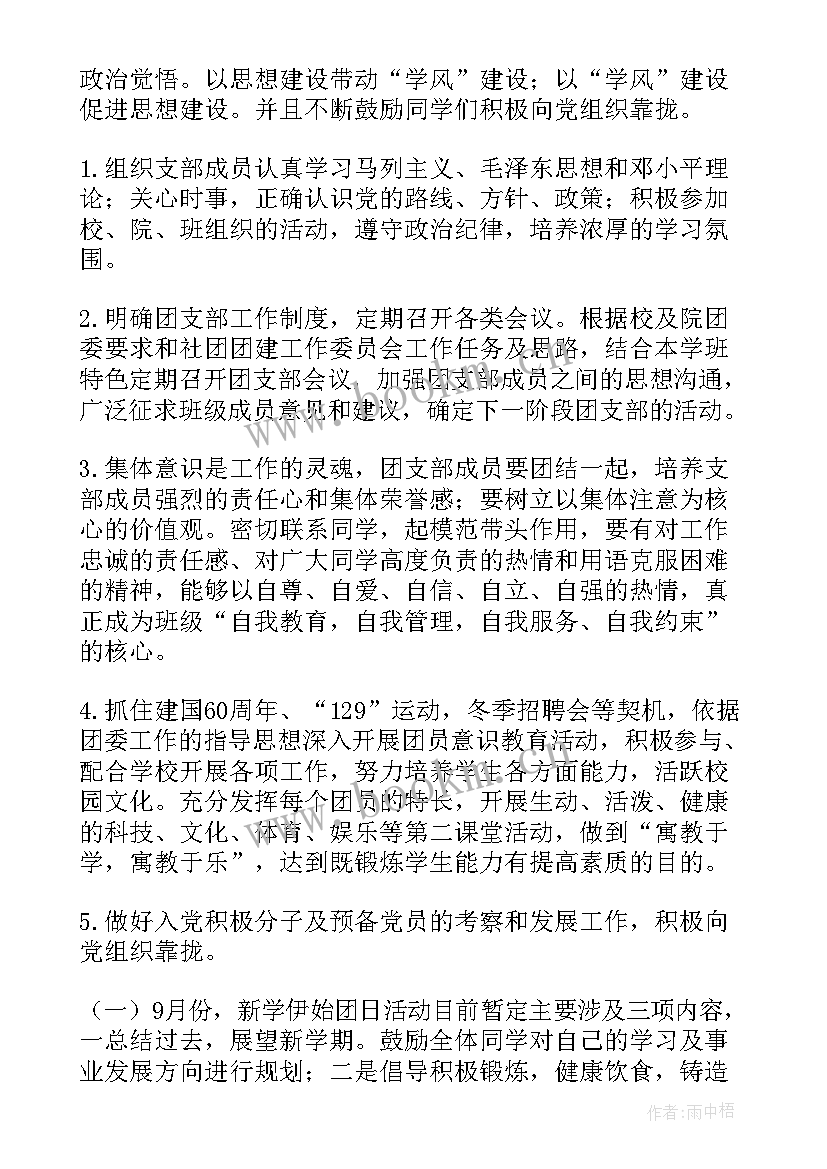 政治觉悟。以思想建设带动“学风”建设；以“学风”建设促进思想建设。并且不断鼓励同学们积极向党组织靠拢。

1.组织支部成员认真学习马列主义、毛泽东思想和邓小平理论；关心时事，正确认识党的路线、方针、政策；积极参加校、院、班组织的活动，遵守政治纪律，培养浓厚的学习氛围。

2.明确团支部工作制度，定期召开各类会议。根据校及院团委要求和社团团建工作委员会工作任务及思路，结合本学班特色定期召开团支部会议，加强团支部成员之间的思想沟通，广泛征求班级成员意见和建议，确定下一阶段团支部的活动。

3.集体意识是工作的灵魂，团支部成员要团结一起，培养支部成员强烈的责任心和集体荣誉感；要树立以集体注意为核心的价值观。密切联系同学，起模范带头作用，要有对工作忠诚的责任感、对广大同学高度负责的热情和用语克服困难的精神，能够以自尊、自爱、自信、自立、自强的热情，真正成为班级“自我教育，自我管理，自我服务、自我约束”的核心。

4.抓住建国60周年、“129”运动，冬季招聘会等契机，依据团委工作的指导思想深入开展团员意识教育活动，积极参与、配合学校开展各项工作，努力培养学生各方面能力，活跃校园文化。充分发挥每个团员的特长，开展生动、活泼、健康的科技、文化、体育、娱乐等第二课堂活动，做到“寓教于学，寓教于乐”，达到既锻炼学生能力有提高素质的目的。

5.做好入党积极分子及预备党员的考察和发展工作，积极向党组织靠拢。

（一）9月份，新学伊始团日活动目前暂定主要涉及三项内容，一总结过去，展望新学期。鼓励全体同学对自己的学习及事业发展方向进行规划；二是倡导积极锻炼，健康饮食，铸造

作者：雨中梧